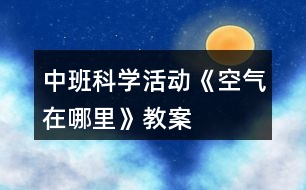 中班科学活动《空气在哪里》教案